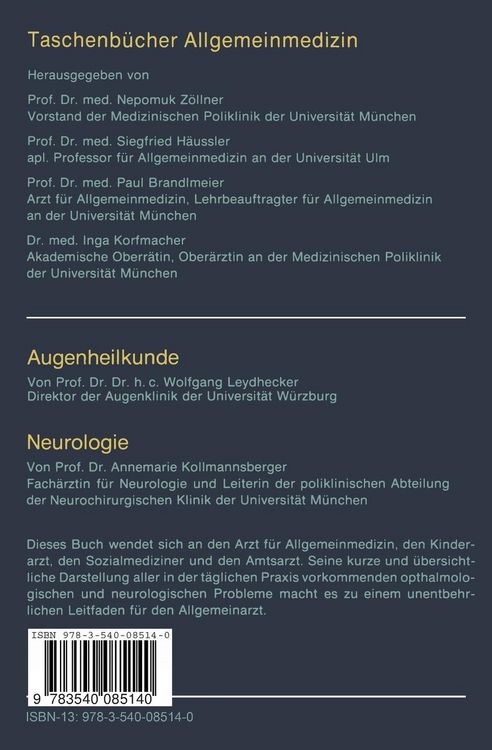 Taschenbücher Allgemeinmedizin

Herausgegeben von

Prof. Dr. med. Nepomuk Zöllner
Vorstand der Medizinischen Poliklinik der Universität München

Prof. Dr. med. Siegfried Häussler
apl. Professor für Allgemeinmedizin an der Universität Ulm

Prof. Dr. med. Paul Brandlmeier
Arzt für Allgemeinmedizin, Lehrbeauftragter für Allgemeinmedizin an der Universität München

Dr. med. Inga Korfmacher
Akademische Oberrätin, Oberärztin an der Medizinischen Poliklinik der Universität München

Augenheilkunde
Von Prof. Dr. Dr. h. c. Wolfgang Leydhecker
Direktor der Augenklinik der Universität Würzburg

Neurologie
Von Prof. Dr. Annemarie Kollmannsberger
Fachärztin für Neurologie und Leiterin der poliklinischen Abteilung der Neurochirurgischen Klinik der Universität München

Dieses Buch wendet sich an den Arzt für Allgemeinmedizin, den Kinderarzt, den Sozialmediziner und den Amtsarzt. Seine kurze und übersichtliche Darstellung aller in der täglichen Praxis vorkommenden opthalmologischen und neurologischen Probleme macht es zu einem unentbehrlichen Leitfaden für den Allgemeinarzt.

ISBN 978-3-540-08514-0

9 783540 085140

ISBN-13: 978-3-540-08514-0